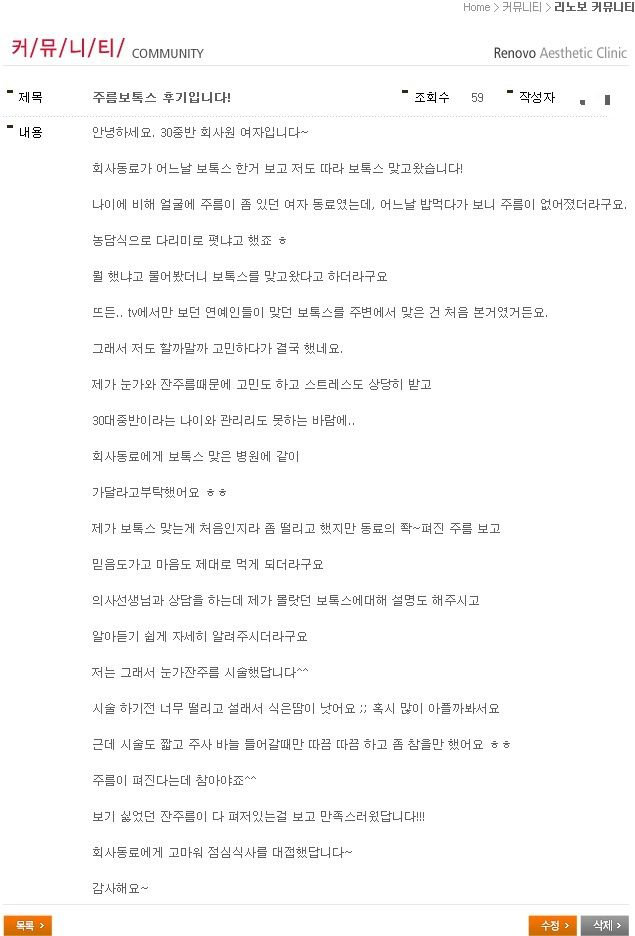 Home > 커뮤니티 > 리노보 커뮤니티

커/뮤/니/티/ COMMUNITY

Renovo Aesthetic Clinic

제목 주름보톡스 후기입니다! 조회수 59 작성자

내용 안녕하세요. 30중반 회사원 여자입니다~

회사동료가 어느날 보톡스 한거 보고 저도 따라 보톡스 맞고왔습니다!

나이에 비해 얼굴에 주름이 좀 있던 여자 동료였는데, 어느날 밥먹다가 보니 주름이 없어졌더라구요.

농담식으로 다리미로 폈냐고 했죠 ㅎ

뭘 했냐고 물어봤더니 보톡스를 맞고왔다고 하더라구요

뜨든.. tv에서만 보던 연예인들이 맞던 보톡스를 주변에서 맞은 건 처음 본거였거든요.

그래서 저도 할까말까 고민하다가 결국 했네요.

제가 눈가와 잔주름때문에 고민도 하고 스트레스도 상당히 받고

30대중반이라는 나이와 관리리도 못하는 바람에..

회사동료에게 보톡스 맞은 병원에 같이

가달라고부탁했어요 ㅎㅎ

제가 보톡스 맞는게 처음인지라 좀 떨리고 했지만 동료의 쫙~펴진 주름 보고

믿음도가고 마음도 제대로 먹게 되더라구요

의사선생님과 상담을 하는데 제가 몰랐던 보톡스에대해 설명도 해주시고

알아듣기 쉽게 자세히 알려주시더라구요

저는 그래서 눈가잔주름 시술했답니다^^

시술 하기전 너무 떨리고 설래서 식은땀이 낫어요 ;; 혹시 많이 아플까봐서요

근데 시술도 짧고 주사 바늘 들어갈때만 따끔 따끔 하고 좀 참을만 했어요 ㅎㅎ

주름이 펴진다는데 참아야죠^^

보기 싫었던 잔주름이 다 펴져있는걸 보고 만족스러웠답니다!!!

회사동료에게 고마워 점심식사를 대접했답니다~

감사해요~

목록 >

수정 > 삭제 >